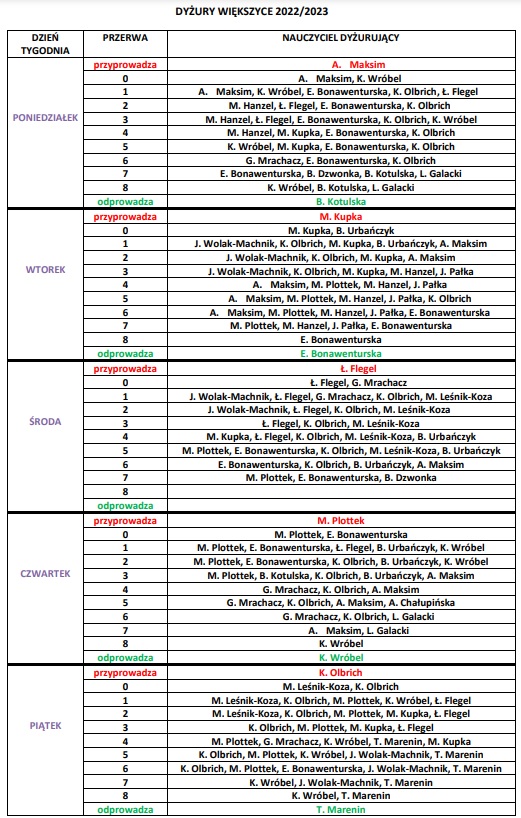 DYŻURY WIĘKSZYCE 2022/2023

| DZIEŃ TYGODNIA | PRZERWA | NAUCZYCIEL DYŻURUJĄCY |
|---|---|---|
| PONIEDZIAŁEK | przyprowadza | A. Maksim |
| | 0 | A. Maksim, K. Wróbel |
| | 1 | A. Maksim, K. Wróbel, E. Bonawenturska, K. Olbrich, Ł. Flegel |
| | 2 | M. Hanzel, Ł. Flegel, E. Bonawenturska, K. Olbrich |
| | 3 | M. Hanzel, Ł. Flegel, E. Bonawenturska, K. Olbrich, K. Wróbel |
| | 4 | M. Hanzel, M. Kupka, E. Bonawenturska, K. Olbrich |
| | 5 | K. Wróbel, M. Kupka, E. Bonawenturska, K. Olbrich |
| | 6 | G. Mrachacz, E. Bonawenturska, K. Olbrich |
| | 7 | E. Bonawenturska, B. Dzwonka, B. Kotulska, L. Galacki |
| | 8 | K. Wróbel, B. Kotulska, L. Galacki |
| | odprowadza | B. Kotulska |
| WTOREK | przyprowadza | M. Kupka |
| | 0 | M. Kupka, B. Urbańczyk |
| | 1 | J. Wolak-Machnik, K. Olbrich, M. Kupka, B. Urbańczyk, A. Maksim |
| | 2 | J. Wolak-Machnik, K. Olbrich, M. Kupka, A. Maksim |
| | 3 | J. Wolak-Machnik, K. Olbrich, M. Kupka, M. Hanzel, J. Pałka |
| | 4 | A. Maksim, M. Plottek, M. Hanzel, J. Pałka |
| | 5 | A. Maksim, M. Plottek, M. Hanzel, J. Pałka, K. Olbrich |
| | 6 | A. Maksim, M. Plottek, M. Hanzel, J. Pałka, E. Bonawenturska |
| | 7 | M. Plottek, M. Hanzel, J. Pałka, E. Bonawenturska |
| | 8 | E. Bonawenturska |
| | odprowadza | E. Bonawenturska |
| ŚRODA | przyprowadza | Ł. Flegel |
| | 0 | Ł. Flegel, G. Mrachacz |
| | 1 | J. Wolak-Machnik, Ł. Flegel, G. Mrachacz, K. Olbrich, M. Leśnik-Koza |
| | 2 | J. Wolak-Machnik, Ł. Flegel, K. Olbrich, M. Leśnik-Koza |
| | 3 | Ł. Flegel, K. Olbrich, M. Leśnik-Koza |
| | 4 | M. Kupka, Ł. Flegel, K. Olbrich, M. Leśnik-Koza, B. Urbańczyk |
| | 5 | M. Plottek, E. Bonawenturska, K. Olbrich, M. Leśnik-Koza, B. Urbańczyk |
| | 6 | E. Bonawenturska, K. Olbrich, B. Urbańczyk, A. Maksim |
| | 7 | M. Plottek, E. Bonawenturska, B. Dzwonka |
| | 8 | |
| | odprowadza | |
| CZWARTEK | przyprowadza | M. Plottek |
| | 0 | M. Plottek, E. Bonawenturska |
| | 1 | M. Plottek, E. Bonawenturska, Ł. Flegel, B. Urbańczyk, K. Wróbel |
| | 2 | M. Plottek, E. Bonawenturska, K. Olbrich, B. Urbańczyk, K. Wróbel |
| | 3 | M. Plottek, B. Kotulska, K. Olbrich, B. Urbańczyk, A. Maksim |
| | 4 | G. Mrachacz, K. Olbrich, A. Maksim |
| | 5 | G. Mrachacz, K. Olbrich, A. Maksim, A. Chałupińska |
| | 6 | G. Mrachacz, K. Olbrich, L. Galacki |
| | 7 | A. Maksim, L. Galacki |
| | 8 | K. Wróbel |
| | odprowadza | K. Wróbel |
| PIĄTEK | przyprowadza | K. Olbrich |
| | 0 | M. Leśnik-Koza, K. Olbrich |
| | 1 | M. Leśnik-Koza, K. Olbrich, M. Plottek, K. Wróbel, Ł. Flegel |
| | 2 | M. Leśnik-Koza, K. Olbrich, M. Plottek, M. Kupka, Ł. Flegel |
| | 3 | K. Olbrich, M. Plottek, M. Kupka, Ł. Flegel |
| | 4 | M. Plottek, G. Mrachacz, K. Wróbel, T. Marenin, M. Kupka |
| | 5 | K. Olbrich, M. Plottek, K. Wróbel, J. Wolak-Machnik, T. Marenin |
| | 6 | K. Olbrich, M. Plottek, E. Bonawenturska, J. Wolak-Machnik, T. Marenin |
| | 7 | K. Wróbel, J. Wolak-Machnik, T. Marenin |
| | 8 | K. Wróbel, T. Marenin |
| | odprowadza | T. Marenin |